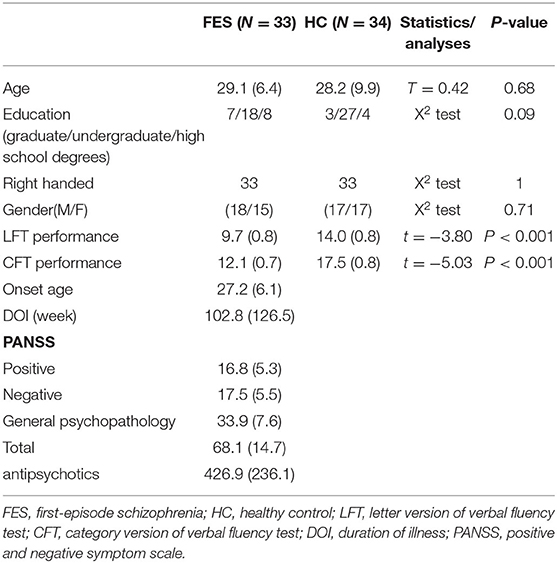 |  | FES ($N = 33$) | HC ($N = 34$) | Statistics/ analyses | $P$-value |
|---|---|---|---|---|
| Age | 29.1 (6.4) | 28.2 (9.9) | $T = 0.42$ | 0.68 |
| Education (graduate/undergraduate/high school degrees) | 7/18/8 | 3/27/4 | $X^2$ test | 0.09 |
| Right handed | 33 | 33 | $X^2$ test | 1 |
| Gender(M/F) | (18/15) | (17/17) | $X^2$ test | 0.71 |
| LFT performance | 9.7 (0.8) | 14.0 (0.8) | $t = -3.80$ | $P < 0.001$ |
| CFT performance | 12.1 (0.7) | 17.5 (0.8) | $t = -5.03$ | $P < 0.001$ |
| Onset age | 27.2 (6.1) |  |  |  |
| DOI (week) | 102.8 (126.5) |  |  |  |
| **PANSS** |  |  |  |  |
| Positive | 16.8 (5.3) |  |  |  |
| Negative | 17.5 (5.5) |  |  |  |
| General psychopathology | 33.9 (7.6) |  |  |  |
| Total | 68.1 (14.7) |  |  |  |
| antipsychotics | 426.9 (236.1) |  |  |  |

FES, first-episode schizophrenia; HC, healthy control; LFT, letter version of verbal fluency test; CFT, category version of verbal fluency test; DOI, duration of illness; PANSS, positive and negative symptom scale.